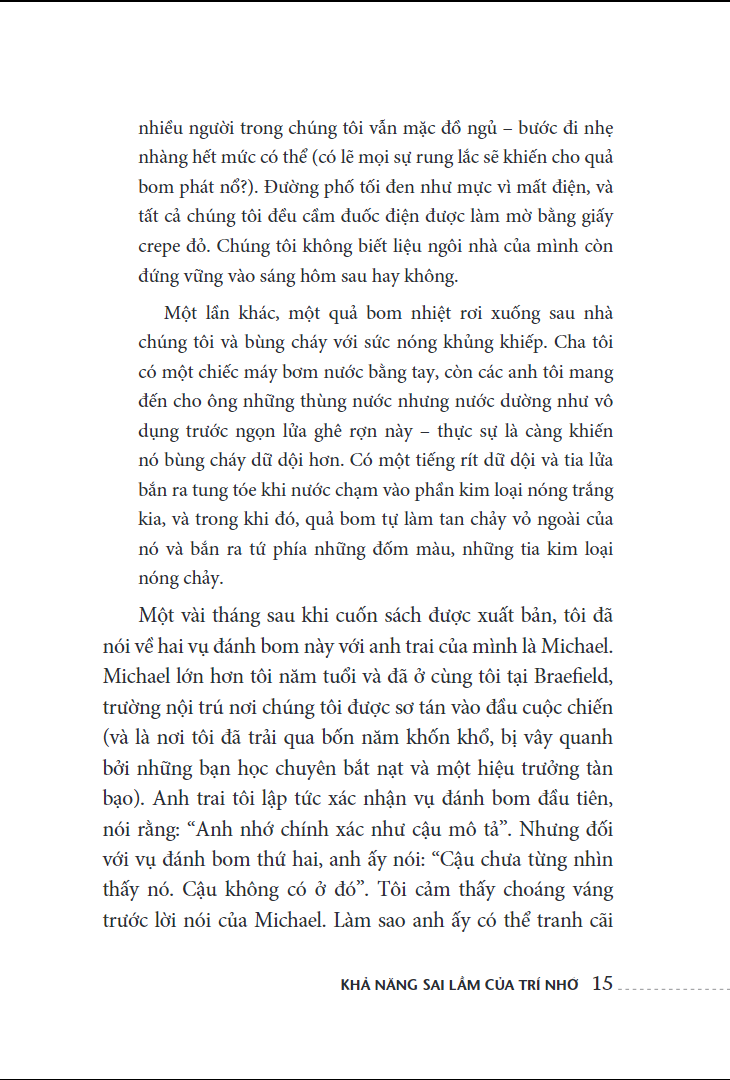 nhiều người trong chúng tôi vẫn mặc đồ ngủ – bước đi nhẹ nhàng hết mức có thể (có lẽ mọi sự rung lắc sẽ khiến cho quả bom phát nổ?). Đường phố tối đen như mực vì mất điện, và tất cả chúng tôi đều cầm đuốc điện được làm mờ bằng giấy crepe đỏ. Chúng tôi không biết liệu ngôi nhà của mình còn đứng vững vào sáng hôm sau hay không.

Một lần khác, một quả bom nhiệt rơi xuống sau nhà chúng tôi và bùng cháy với sức nóng khủng khiếp. Cha tôi có một chiếc máy bơm nước bằng tay, còn các anh tôi mang đến cho ông những thùng nước nhưng nước dường như vô dụng trước ngọn lửa ghê rợn này – thực sự là càng khiến nó bùng cháy dữ dội hơn. Có một tiếng rít dữ dội và tia lửa bắn ra tung tóe khi nước chạm vào phần kim loại nóng trắng kia, và trong khi đó, quả bom tự làm tan chảy vỏ ngoài của nó và bắn ra tứ phía những đốm màu, những tia kim loại nóng chảy.

Một vài tháng sau khi cuốn sách được xuất bản, tôi đã nói về hai vụ đánh bom này với anh trai của mình là Michael. Michael lớn hơn tôi năm tuổi và đã ở cùng tôi tại Braefield, trường nội trú nơi chúng tôi được sơ tán vào đầu cuộc chiến (và là nơi tôi đã trải qua bốn năm khốn khổ, bị vây quanh bởi những bạn học chuyên bắt nạt và một hiệu trưởng tàn bạo). Anh trai tôi lập tức xác nhận vụ đánh bom đầu tiên, nói rằng: “Anh nhớ chính xác như cậu mô tả”. Nhưng đối với vụ đánh bom thứ hai, anh ấy nói: “Cậu chưa từng nhìn thấy nó. Cậu không có ở đó”. Tôi cảm thấy choáng váng trước lời nói của Michael. Làm sao anh ấy có thể tranh cãi

KHẢ NĂNG SAI LẦM CỦA TRÍ NHỚ 15